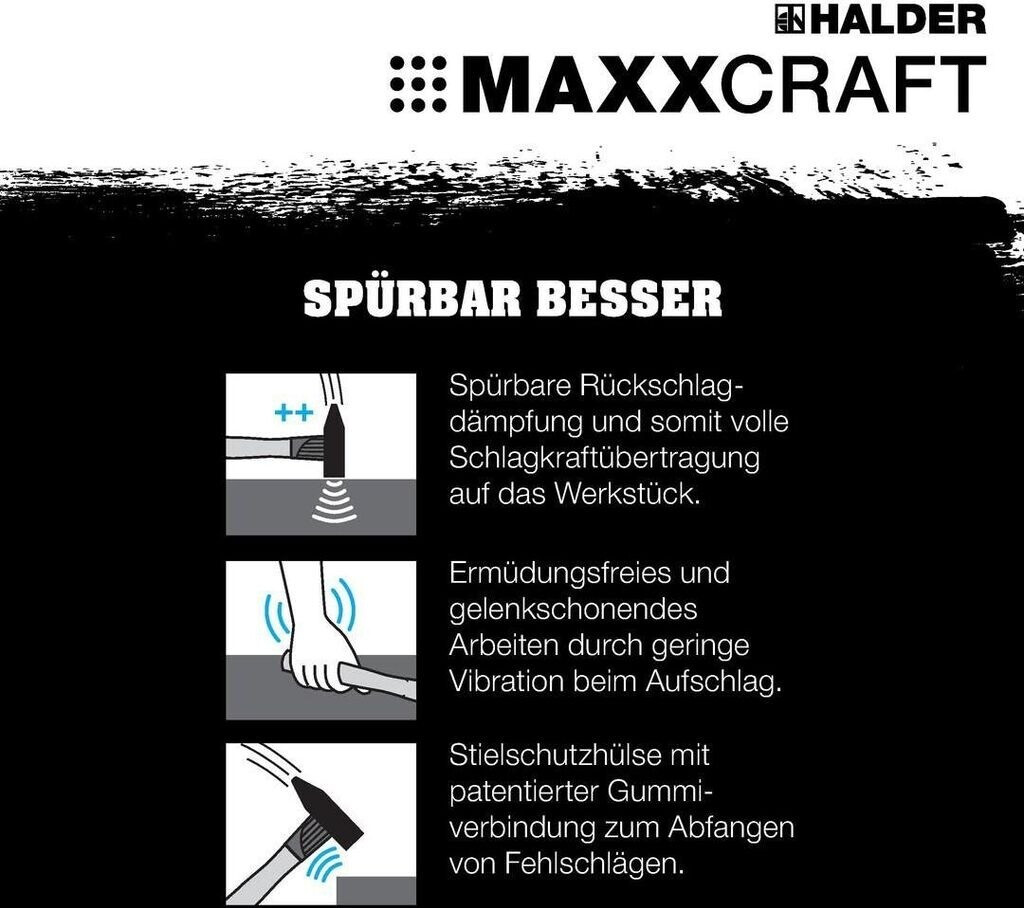 HALDER
MAXXCRAFT

SPÜRBAR BESSER

++

Spürbare Rückschlagdämpfung und somit volle Schlagkraftübertragung auf das Werkstück.

Ermüdungsfreies und gelenkschonendes Arbeiten durch geringe Vibration beim Aufschlag.

Stielschutzhülse mit patentierter Gummiverbindung zum Abfangen von Fehlschlägen.